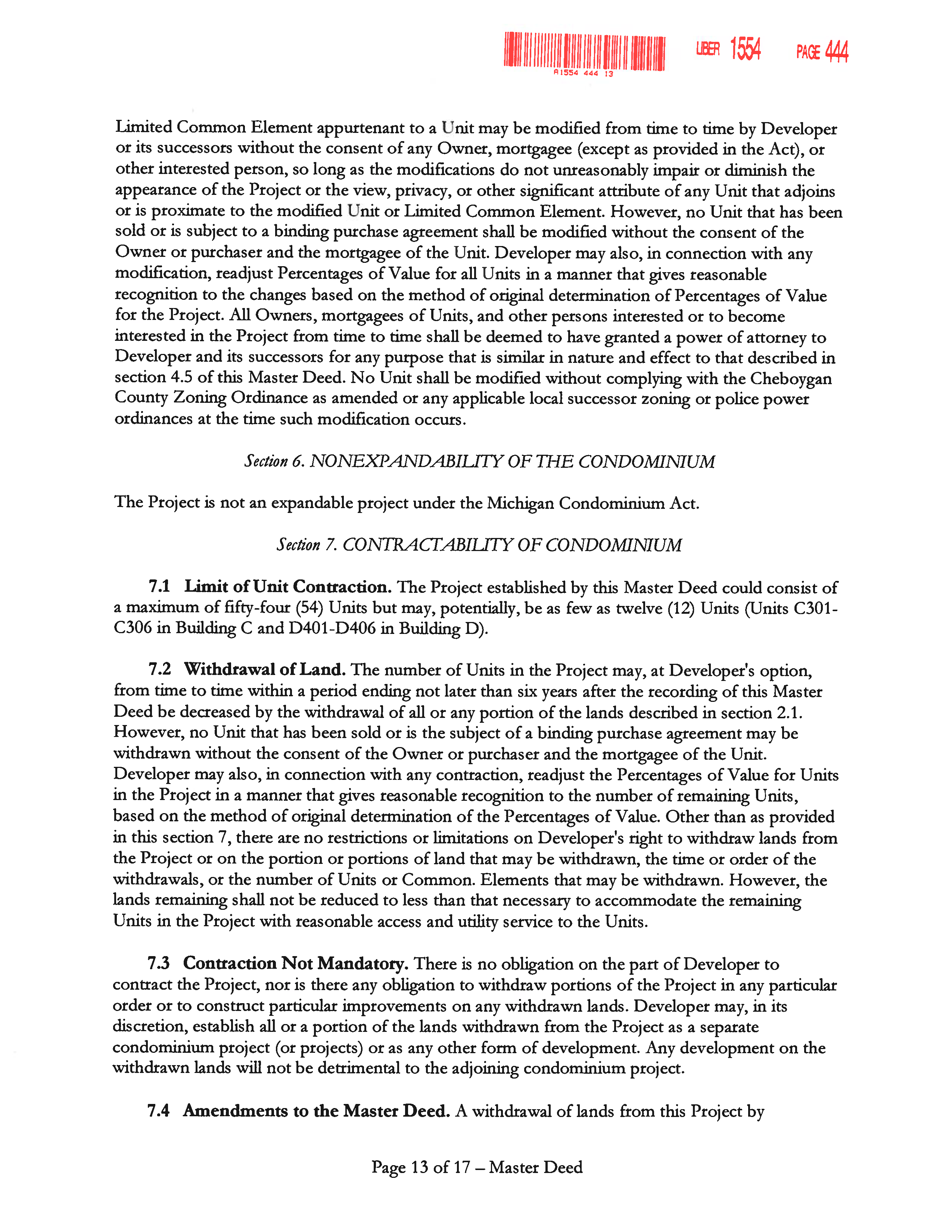 A1554 444 13

LIBER 1554 PAGE 444

Limited Common Element appurtenant to a Unit may be modified from time to time by Developer or its successors without the consent of any Owner, mortgagee (except as provided in the Act), or other interested person, so long as the modifications do not unreasonably impair or diminish the appearance of the Project or the view, privacy, or other significant attribute of any Unit that adjoins or is proximate to the modified Unit or Limited Common Element. However, no Unit that has been sold or is subject to a binding purchase agreement shall be modified without the consent of the Owner or purchaser and the mortgagee of the Unit. Developer may also, in connection with any modification, readjust Percentages of Value for all Units in a manner that gives reasonable recognition to the changes based on the method of original determination of Percentages of Value for the Project. All Owners, mortgagees of Units, and other persons interested or to become interested in the Project from time to time shall be deemed to have granted a power of attorney to Developer and its successors for any purpose that is similar in nature and effect to that described in section 4.5 of this Master Deed. No Unit shall be modified without complying with the Cheboygan County Zoning Ordinance as amended or any applicable local successor zoning or police power ordinances at the time such modification occurs.

Section 6. NONEXPANDABILITY OF THE CONDOMINIUM

The Project is not an expandable project under the Michigan Condominium Act.

Section 7. CONTRACTABILITY OF CONDOMINIUM

7.1 Limit of Unit Contraction. The Project established by this Master Deed could consist of a maximum of fifty-four (54) Units but may, potentially, be as few as twelve (12) Units (Units C301-C306 in Building C and D401-D406 in Building D).

7.2 Withdrawal of Land. The number of Units in the Project may, at Developer's option, from time to time within a period ending not later than six years after the recording of this Master Deed be decreased by the withdrawal of all or any portion of the lands described in section 2.1. However, no Unit that has been sold or is the subject of a binding purchase agreement may be withdrawn without the consent of the Owner or purchaser and the mortgagee of the Unit. Developer may also, in connection with any contraction, readjust the Percentages of Value for Units in the Project in a manner that gives reasonable recognition to the number of remaining Units, based on the method of original determination of the Percentages of Value. Other than as provided in this section 7, there are no restrictions or limitations on Developer's right to withdraw lands from the Project or on the portion or portions of land that may be withdrawn, the time or order of the withdrawals, or the number of Units or Common. Elements that may be withdrawn. However, the lands remaining shall not be reduced to less than that necessary to accommodate the remaining Units in the Project with reasonable access and utility service to the Units.

7.3 Contraction Not Mandatory. There is no obligation on the part of Developer to contract the Project, nor is there any obligation to withdraw portions of the Project in any particular order or to construct particular improvements on any withdrawn lands. Developer may, in its discretion, establish all or a portion of the lands withdrawn from the Project as a separate condominium project (or projects) or as any other form of development. Any development on the withdrawn lands will not be detrimental to the adjoining condominium project.

7.4 Amendments to the Master Deed. A withdrawal of lands from this Project by

Page 13 of 17 – Master Deed